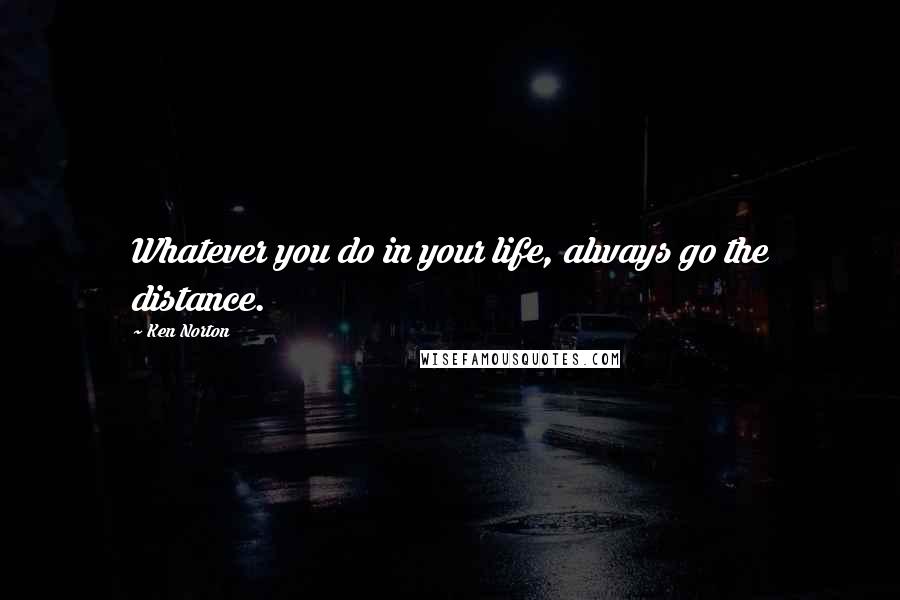 Whatever you do in your life, always go the distance.

~ Ken Norton

WISEFAMOUSQUOTES.COM